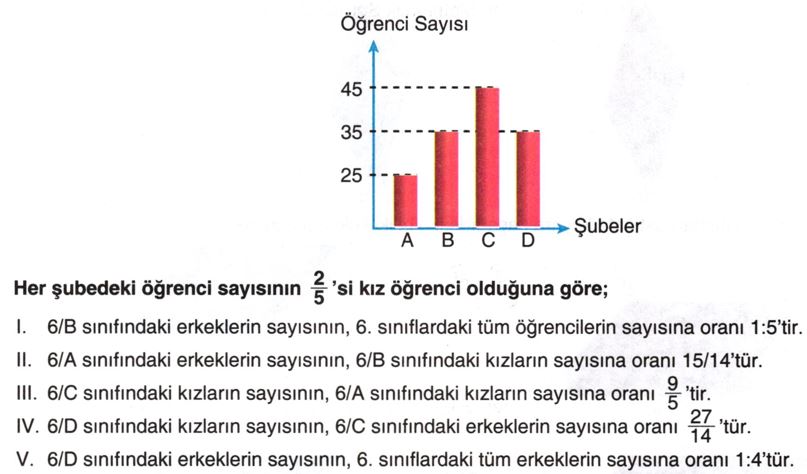 Öğrenci Sayısı

45
35
25

A B C D

Şubeler

Her şubedeki öğrenci sayısının $\frac{2}{5}$'si kız öğrenci olduğuna göre;

I. 6/B sınıfındaki erkeklerin sayısının, 6. sınıflardaki tüm öğrencilerin sayısına oranı 1:5'tir.

II. 6/A sınıfındaki erkeklerin sayısının, 6/B sınıfındaki kızların sayısına oranı 15/14'tür.

III. 6/C sınıfındaki kızların sayısının, 6/A sınıfındaki kızların sayısına oranı $\frac{9}{5}$'tir.

IV. 6/D sınıfındaki kızların sayısının, 6/C sınıfındaki erkeklerin sayısına oranı $\frac{27}{14}$'tür.

V. 6/D sınıfındaki erkeklerin sayısının, 6. sınıflardaki tüm erkeklerin sayısına oranı 1:4'tür.